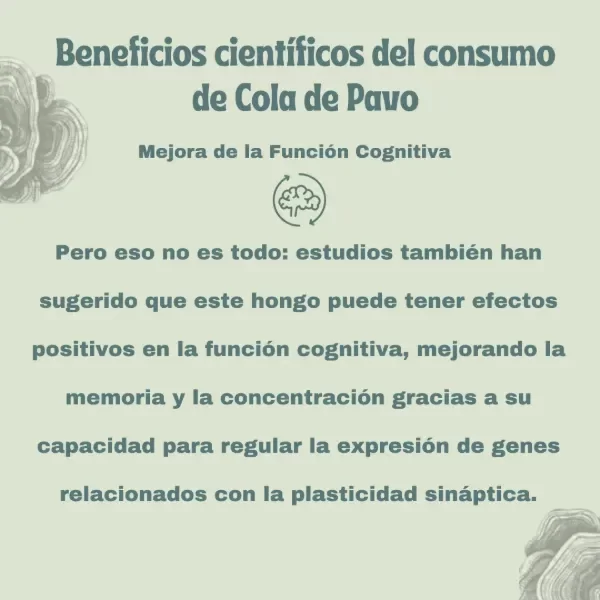 Beneficios científicos del consumo de Cola de Pavo

Mejora de la Función Cognitiva

Pero eso no es todo: estudios también han sugerido que este hongo puede tener efectos positivos en la función cognitiva, mejorando la memoria y la concentración gracias a su capacidad para regular la expresión de genes relacionados con la plasticidad sináptica.